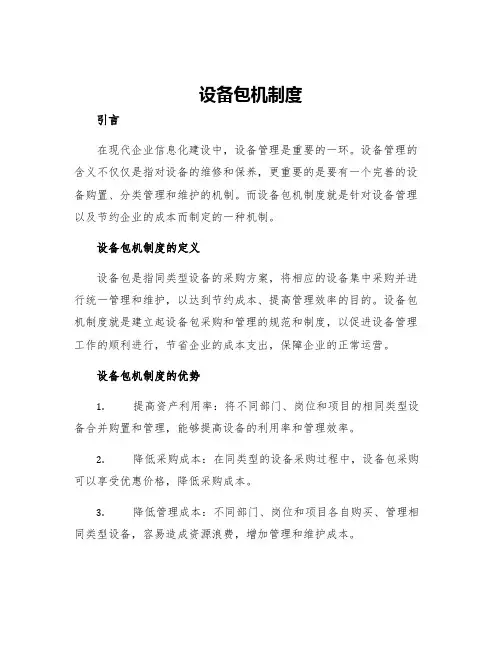 设备包机制度

引言

在现代企业信息化建设中，设备管理是重要的一环。设备管理的含义不仅仅是指对设备的维修和保养，更重要的是要有一个完善的设备购置、分类管理和维护的机制。而设备包机制度就是针对设备管理以及节约企业的成本而制定的一种机制。

设备包机制度的定义

设备包是指同类型设备的采购方案，将相应的设备集中采购并进行统一管理和维护，以达到节约成本、提高管理效率的目的。设备包机制度就是建立起设备包采购和管理的规范和制度，以促进设备管理工作的顺利进行，节省企业的成本支出，保障企业的正常运营。

设备包机制度的优势

1. 提高资产利用率：将不同部门、岗位和项目的相同类型设备合并购置和管理，能够提高设备的利用率和管理效率。

2. 降低采购成本：在同类型的设备采购过程中，设备包采购可以享受优惠价格，降低采购成本。

3. 降低管理成本：不同部门、岗位和项目各自购买、管理相同类型设备，容易造成资源浪费，增加管理和维护成本。